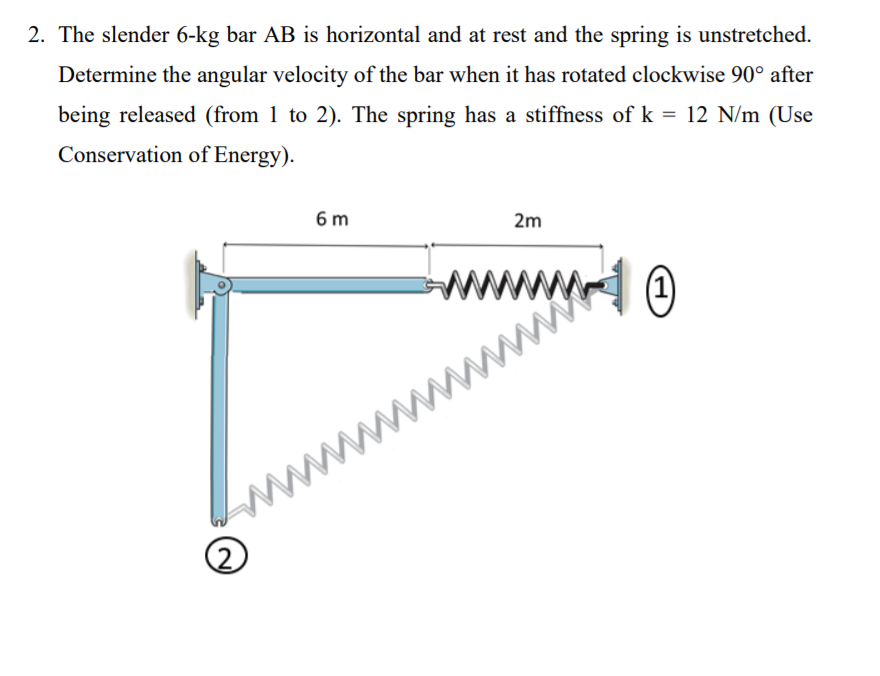 2. The slender 6-kg bar AB is horizontal and at rest and the spring is unstretched. Determine the angular velocity of the bar when it has rotated clockwise 90° after being released (from 1 to 2). The spring has a stiffness of k = 12 N/m (Use Conservation of Energy).

6 m

2m

1

2